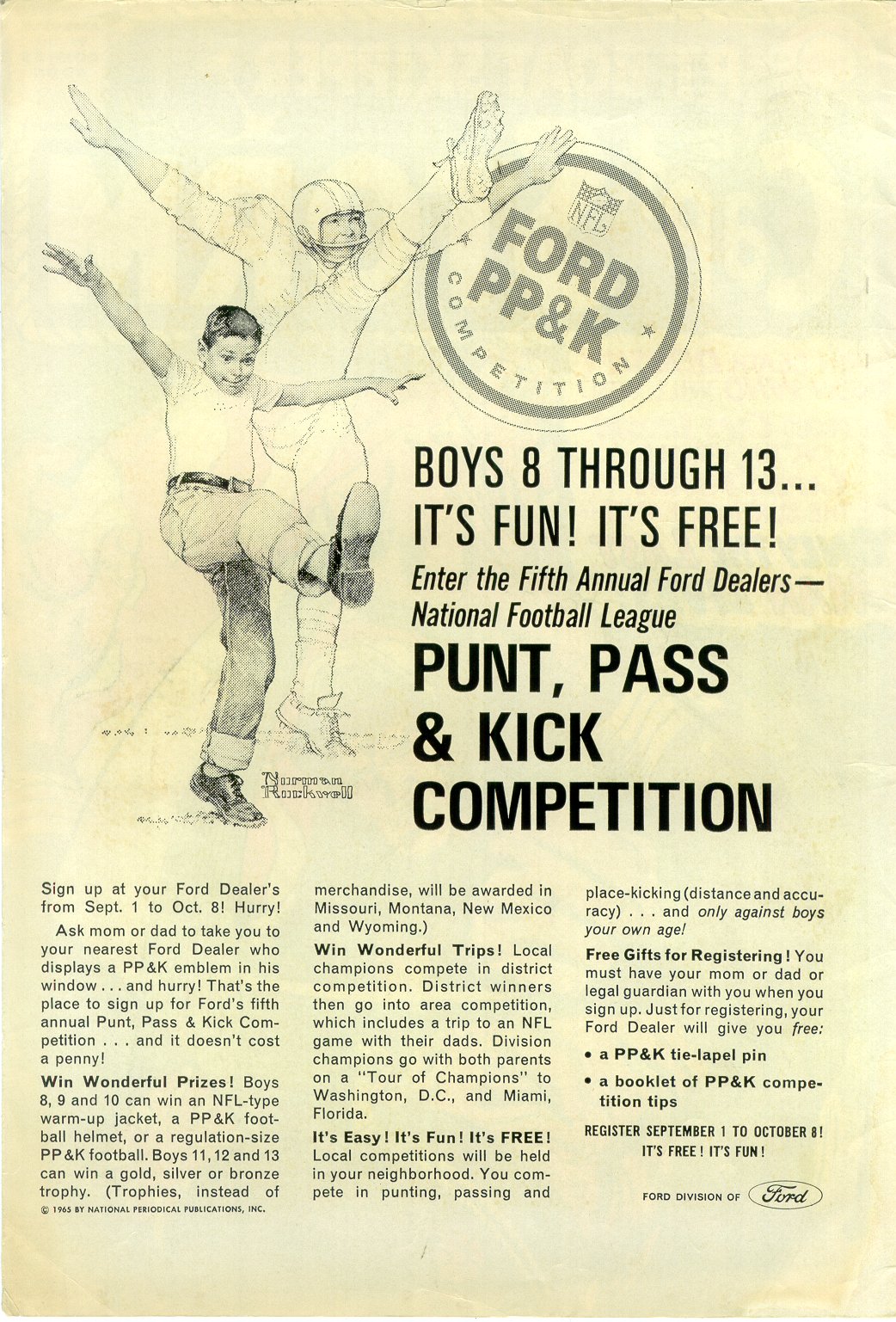 NFL
FORD
PP&K
COMPETITION

Norman Rockwell

BOYS 8 THROUGH 13...
IT'S FUN! IT'S FREE!

Enter the Fifth Annual Ford Dealers—National Football League

PUNT, PASS & KICK COMPETITION

Sign up at your Ford Dealer's from Sept. 1 to Oct. 8! Hurry!

Ask mom or dad to take you to your nearest Ford Dealer who displays a PP&K emblem in his window . . . and hurry! That's the place to sign up for Ford's fifth annual Punt, Pass & Kick Competition . . . and it doesn't cost a penny!

Win Wonderful Prizes! Boys 8, 9 and 10 can win an NFL-type warm-up jacket, a PP&K football helmet, or a regulation-size PP&K football. Boys 11, 12 and 13 can win a gold, silver or bronze trophy. (Trophies, instead of merchandise, will be awarded in Missouri, Montana, New Mexico and Wyoming.)

© 1965 BY NATIONAL PERIODICAL PUBLICATIONS, INC.

Win Wonderful Trips! Local champions compete in district competition. District winners then go into area competition, which includes a trip to an NFL game with their dads. Division champions go with both parents on a "Tour of Champions" to Washington, D.C., and Miami, Florida.

It's Easy! It's Fun! It's FREE! Local competitions will be held in your neighborhood. You compete in punting, passing and place-kicking (distance and accuracy) . . . and only against boys your own age!

Free Gifts for Registering! You must have your mom or dad or legal guardian with you when you sign up. Just for registering, your Ford Dealer will give you free:

• a PP&K tie-lapel pin
• a booklet of PP&K competition tips

REGISTER SEPTEMBER 1 TO OCTOBER 8!
IT'S FREE! IT'S FUN!

FORD DIVISION OF Ford